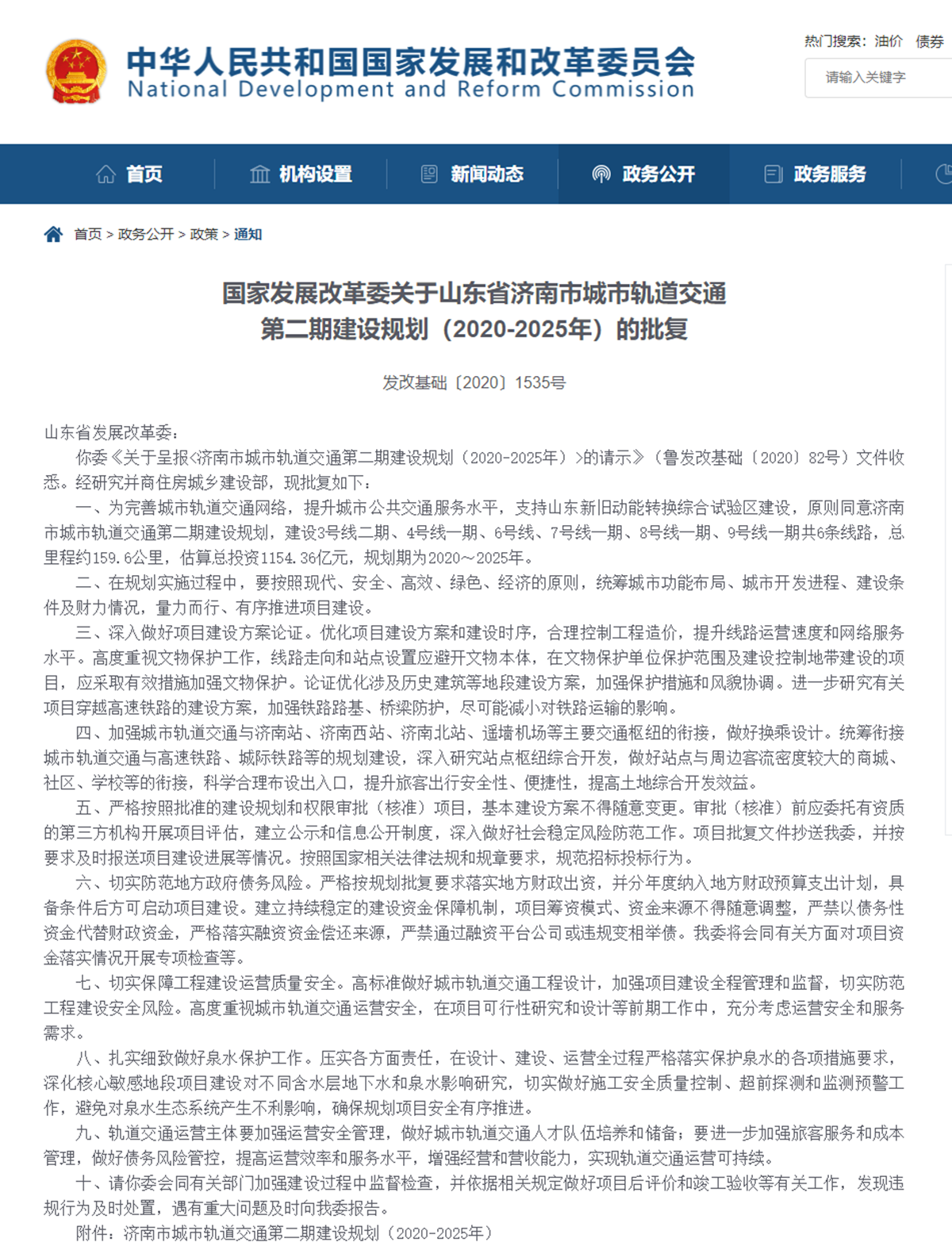 中华人民共和国国家发展和改革委员会
National Development and Reform Commission

热门搜索：油价 债券

请输入关键字

首页 机构设置 新闻动态 政务公开 政务服务

首页 > 政务公开 > 政策 > 通知

国家发展改革委关于山东省济南市城市轨道交通第二期建设规划（2020-2025年）的批复

发改基础〔2020〕1535号

山东省发展改革委：

你委《关于呈报<济南市城市轨道交通第二期建设规划（2020-2025年）>的请示》（鲁发改基础〔2020〕82号）文件收悉。经研究并商住房城乡建设部，现批复如下：

一、为完善城市轨道交通网络，提升城市公共交通服务水平，支持山东新旧动能转换综合试验区建设，原则同意济南市城市轨道交通第二期建设规划，建设3号线二期、4号线一期、6号线、7号线一期、8号线一期、9号线一期共6条线路，总里程约159.6公里，估算总投资1154.36亿元，规划期为2020～2025年。

二、在规划实施过程中，要按照现代、安全、高效、绿色、经济的原则，统筹城市功能布局、城市开发进程、建设条件及财力情况，量力而行、有序推进项目建设。

三、深入做好项目建设方案论证。优化项目建设方案和建设时序，合理控制工程造价，提升线路运营速度和网络服务水平。高度重视文物保护工作，线路走向和站点设置应避开文物本体，在文物保护单位保护范围及建设控制地带建设的项目，应采取有效措施加强文物保护。论证优化涉及历史建筑等地段建设方案，加强保护措施和风貌协调。进一步研究有关项目穿越高速铁路的建设方案，加强铁路路基、桥梁防护，尽可能减小对铁路运输的影响。

四、加强城市轨道交通与济南站、济南西站、济南北站、遥墙机场等主要交通枢纽的衔接，做好换乘设计。统筹衔接城市轨道交通与高速铁路、城际铁路等的规划建设，深入研究站点枢纽综合开发，做好站点与周边客流密度较大的商城、社区、学校等的衔接，科学合理布设出入口，提升旅客出行安全性、便捷性，提高土地综合开发效益。

五、严格按照批准的建设规划和权限审批（核准）项目，基本建设方案不得随意变更。审批（核准）前应委托有资质的第三方机构开展项目评估，建立公示和信息公开制度，深入做好社会稳定风险防范工作。项目批复文件抄送我委，并按要求及时报送项目建设进展等情况。按照国家相关法律法规和规章要求，规范招标投标行为。

六、切实防范地方政府债务风险。严格按规划批复要求落实地方财政出资，并分年度纳入地方财政预算支出计划，具备条件后方可启动项目建设。建立持续稳定的建设资金保障机制，项目筹资模式、资金来源不得随意调整，严禁以债务性资金代替财政资金，严格落实融资资金偿还来源，严禁通过融资平台公司或违规变相举债。我委将会同有关方面对项目资金落实情况开展专项检查等。

七、切实保障工程建设运营质量安全。高标准做好城市轨道交通工程设计，加强项目建设全程管理和监督，切实防范工程建设安全风险。高度重视城市轨道交通运营安全，在项目可行性研究和设计等前期工作中，充分考虑运营安全和服务需求。

八、扎实细致做好泉水保护工作。压实各方面责任，在设计、建设、运营全过程严格落实保护泉水的各项措施要求，深化核心敏感地段项目建设对不同含水层地下水和泉水影响研究，切实做好施工安全质量控制、超前探测和监测预警工作，避免对泉水生态系统产生不利影响，确保规划项目安全有序推进。

九、轨道交通运营主体要加强运营安全管理，做好城市轨道交通人才队伍培养和储备；要进一步加强旅客服务和成本管理，做好债务风险管控，提高运营效率和服务水平，增强经营和营收能力，实现轨道交通运营可持续。

十、请你委会同有关部门加强建设过程中监督检查，并依据相关规定做好项目后评价和竣工验收等有关工作，发现违规行为及时处置，遇有重大问题及时向我委报告。

附件：济南市城市轨道交通第二期建设规划（2020-2025年）